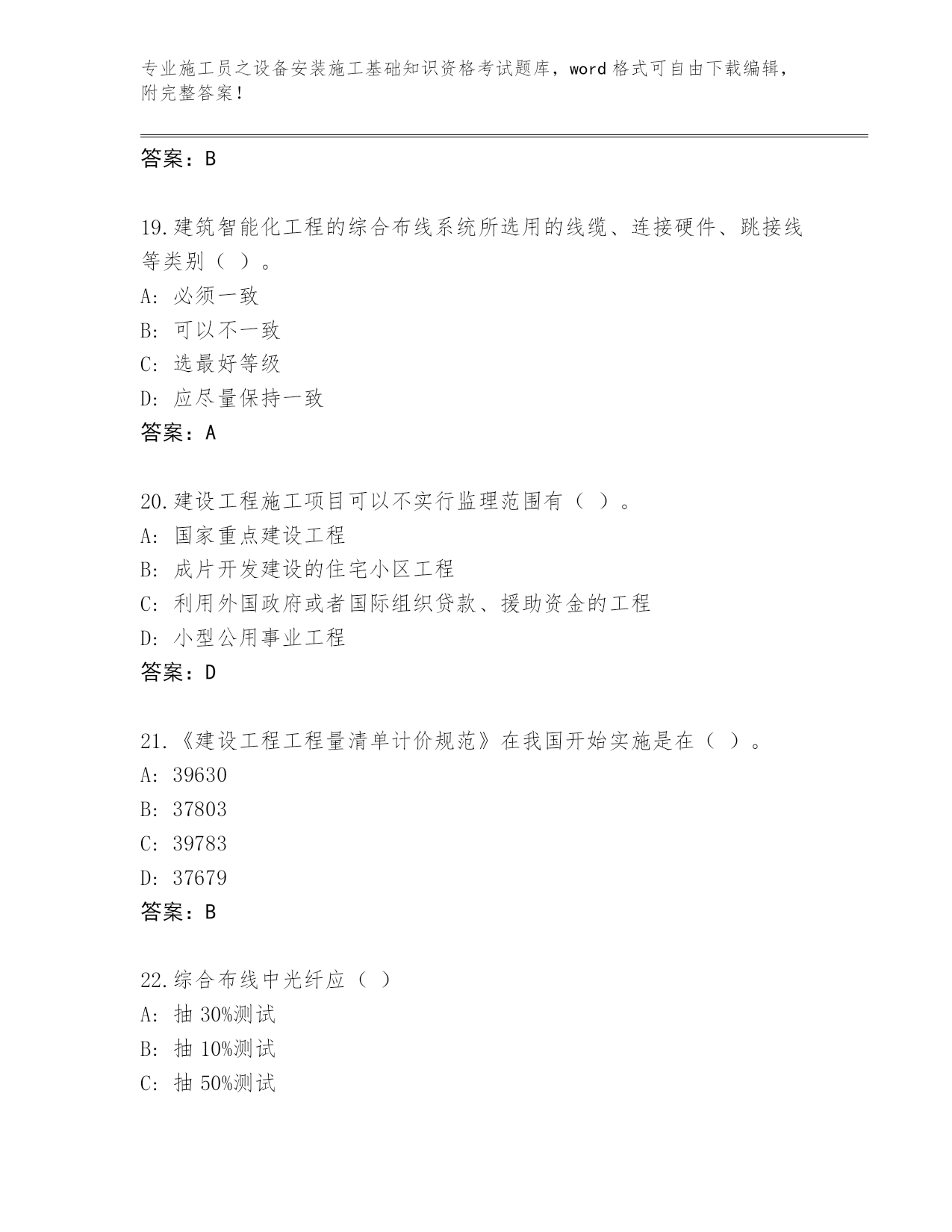 专业施工员之设备安装施工基础知识资格考试题库，word 格式可自由下载编辑，附完整答案！

答案：B

19.建筑智能化工程的综合布线系统所选用的线缆、连接硬件、跳接线等类别（ ）。
A: 必须一致
B: 可以不一致
C: 选最好等级
D: 应尽量保持一致
答案：A

20.建设工程施工项目可以不实行监理范围有（ ）。
A: 国家重点建设工程
B: 成片开发建设的住宅小区工程
C: 利用外国政府或者国际组织贷款、援助资金的工程
D: 小型公用事业工程
答案：D

21.《建设工程工程量清单计价规范》在我国开始实施是在（ ）。
A: 39630
B: 37803
C: 39783
D: 37679
答案：B

22.综合布线中光纤应（ ）
A: 抽 30%测试
B: 抽 10%测试
C: 抽 50%测试